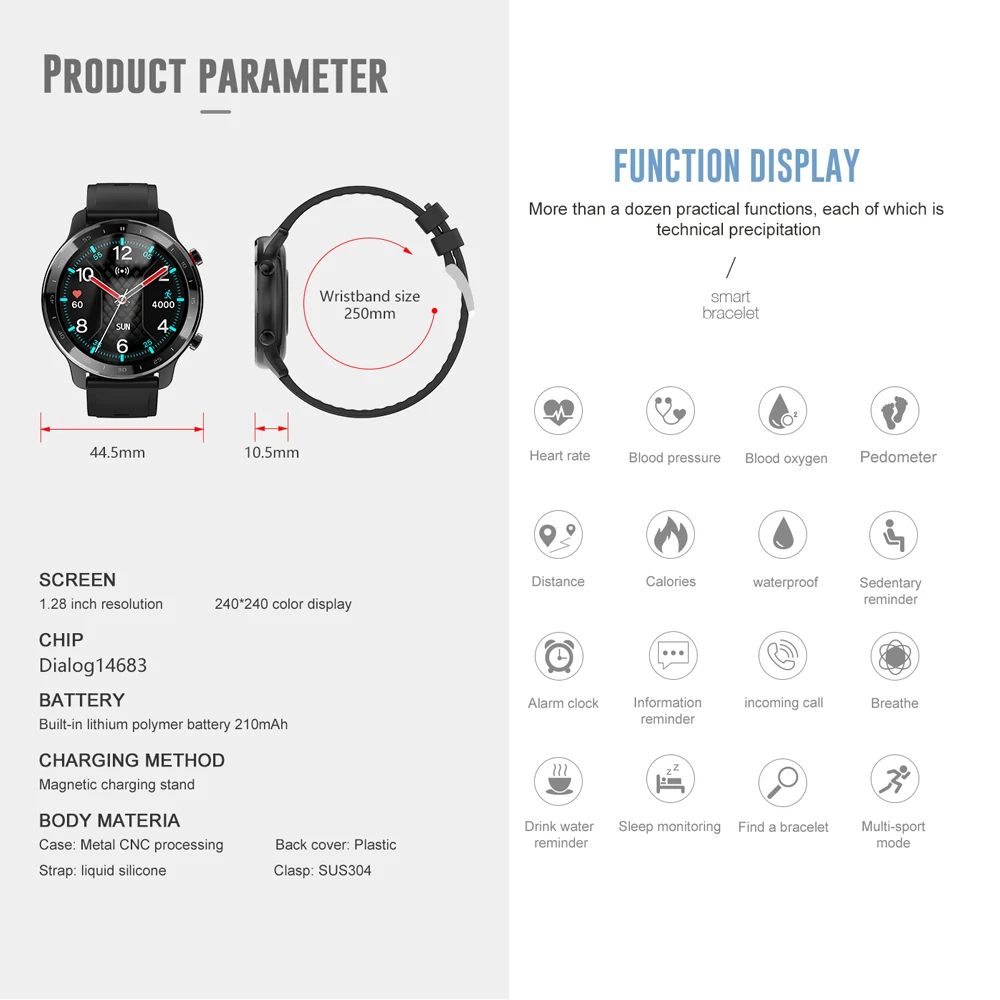 PRODUCT PARAMETER

Wristband size
250mm

44.5mm

10.5mm

SCREEN
1.28 inch resolution 240*240 color display

CHIP
Dialog14683

BATTERY
Built-in lithium polymer battery 210mAh

CHARGING METHOD
Magnetic charging stand

BODY MATERIA
Case: Metal CNC processing Back cover: Plastic
Strap: liquid silicone Clasp: SUS304

FUNCTION DISPLAY

More than a dozen practical functions, each of which is technical precipitation

/
smart
bracelet

Heart rate
Blood pressure
Blood oxygen
Pedometer

Distance
Calories
waterproof
Sedentary reminder

Alarm clock
Information reminder
incoming call
Breathe

Drink water reminder
Sleep monitoring
Find a bracelet
Multi-sport mode